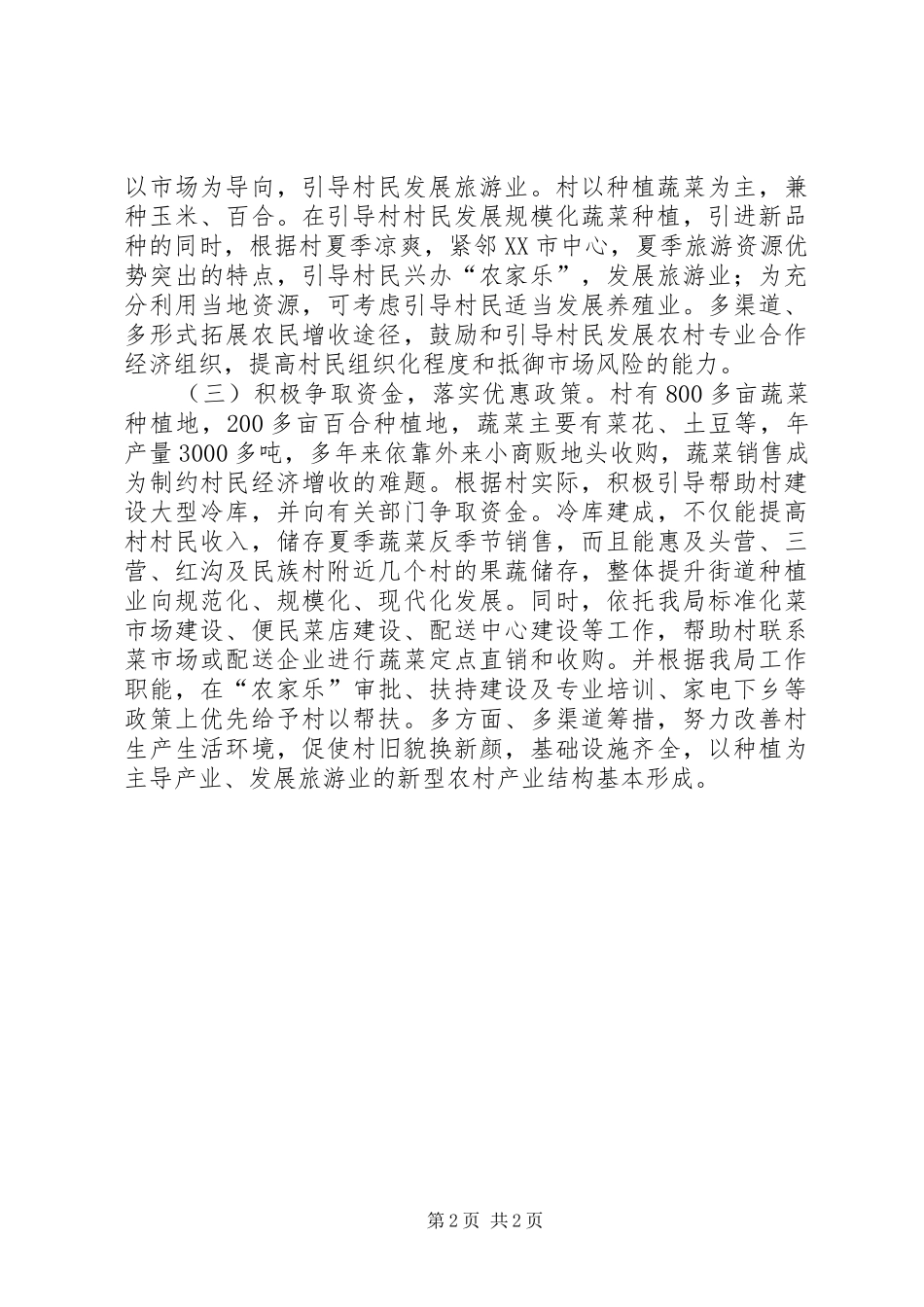 以市场为导向，引导村民发展旅游业。村以种植蔬菜为主，兼种玉米、百合。在引导村村民发展规模化蔬菜种植，引进新品种的同时，根据村夏季凉爽，紧邻XX市中心，夏季旅游资源优势突出的特点，引导村民兴办“农家乐”，发展旅游业；为充分利用当地资源，可考虑引导村民适当发展养殖业。多渠道、多形式拓展农民增收途径，鼓励和引导村民发展农村专业合作经济组织，提高村民组织化程度和抵御市场风险的能力。

（三）积极争取资金，落实优惠政策。村有800多亩蔬菜种植地，200多亩百合种植地，蔬菜主要有菜花、土豆等，年产量3000多吨，多年来依靠外来小商贩地头收购，蔬菜销售成为制约村民经济增收的难题。根据村实际，积极引导帮助村建设大型冷库，并向有关部门争取资金。冷库建成，不仅能提高村村民收入，储存夏季蔬菜反季节销售，而且能惠及头营、三营、红沟及民族村附近几个村的果蔬储存，整体提升街道种植业向规范化、规模化、现代化发展。同时，依托我局标准化菜市场建设、便民菜店建设、配送中心建设等工作，帮助村联系菜市场或配送企业进行蔬菜定点直销和收购。并根据我局工作职能，在“农家乐”审批、扶持建设及专业培训、家电下乡等政策上优先给予村以帮扶。多方面、多渠道筹措，努力改善村生产生活环境，促使村旧貌换新颜，基础设施齐全，以种植为主导产业、发展旅游业的新型农村产业结构基本形成。

第2页 共2页